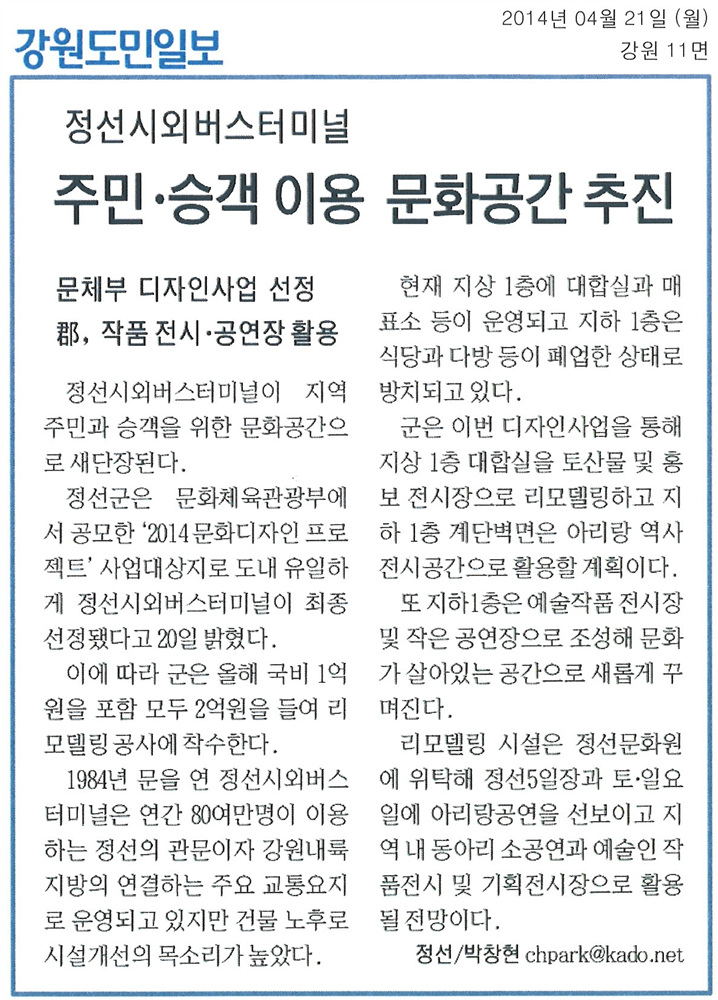 강원도민일보

2014년 04월 21일 (월)
강원 11면

정선시외버스터미널

주민·승객 이용 문화공간 추진

문체부 디자인사업 선정
郡, 작품 전시·공연장 활용

정선시외버스터미널이 지역 주민과 승객을 위한 문화공간으로 새단장된다.

정선군은 문화체육관광부에서 공모한 '2014 문화디자인 프로젝트' 사업대상지로 도내 유일하게 정선시외버스터미널이 최종 선정됐다고 20일 밝혔다.

이에 따라 군은 올해 국비 1억원을 포함 모두 2억원을 들여 리모델링 공사에 착수한다.

1984년 문을 연 정선시외버스터미널은 연간 80여만명이 이용하는 정선의 관문이자 강원내륙지방의 연결하는 주요 교통요지로 운영되고 있지만 건물 노후로 시설개선의 목소리가 높았다.

현재 지상 1층에 대합실과 매표소 등이 운영되고 지하 1층은 식당과 다방 등이 폐업한 상태로 방치되고 있다.

군은 이번 디자인사업을 통해 지상 1층 대합실을 토산물 및 홍보 전시장으로 리모델링하고 지하 1층 계단벽면은 아리랑 역사 전시공간으로 활용할 계획이다.

또 지하1층은 예술작품 전시장 및 작은 공연장으로 조성해 문화가 살아있는 공간으로 새롭게 꾸며진다.

리모델링 시설은 정선문화원에 위탁해 정선5일장과 토·일요일에 아리랑공연을 선보이고 지역 내 동아리 소공연과 예술인 작품전시 및 기획전시장으로 활용될 전망이다.

정선/박창현 chpark@kado.net